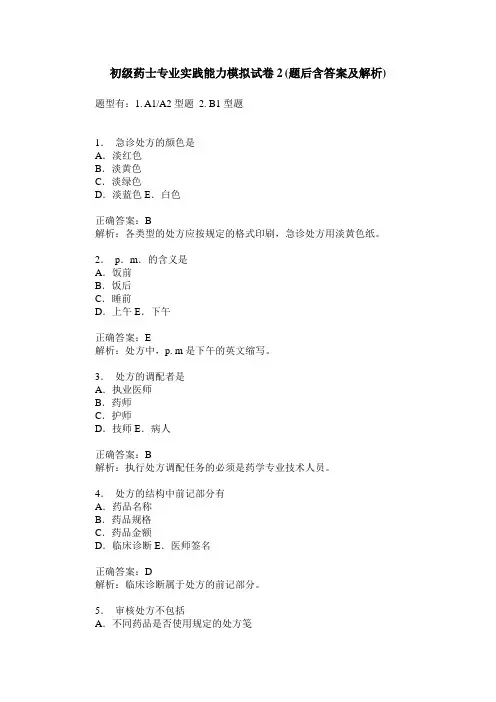 初级药士专业实践能力模拟试卷 2 (题后含答案及解析)

题型有：1. A1/A2 型题 2. B1 型题

1. 急诊处方的颜色是
A．淡红色
B．淡黄色
C．淡绿色
D．淡蓝色 E．白色

正确答案：B
解析：各类型的处方应按规定的格式印刷，急诊处方用淡黄色纸。

2. p．m．的含义是
A．饭前
B．饭后
C．睡前
D．上午 E．下午

正确答案：E
解析：处方中，p. m 是下午的英文缩写。

3. 处方的调配者是
A．执业医师
B．药师
C．护师
D．技师 E．病人

正确答案：B
解析：执行处方调配任务的必须是药学专业技术人员。

4. 处方的结构中前记部分有
A．药品名称
B．药品规格
C．药品金额
D．临床诊断 E．医师签名

正确答案：D
解析：临床诊断属于处方的前记部分。

5. 审核处方不包括
A．不同药品是否使用规定的处方笺